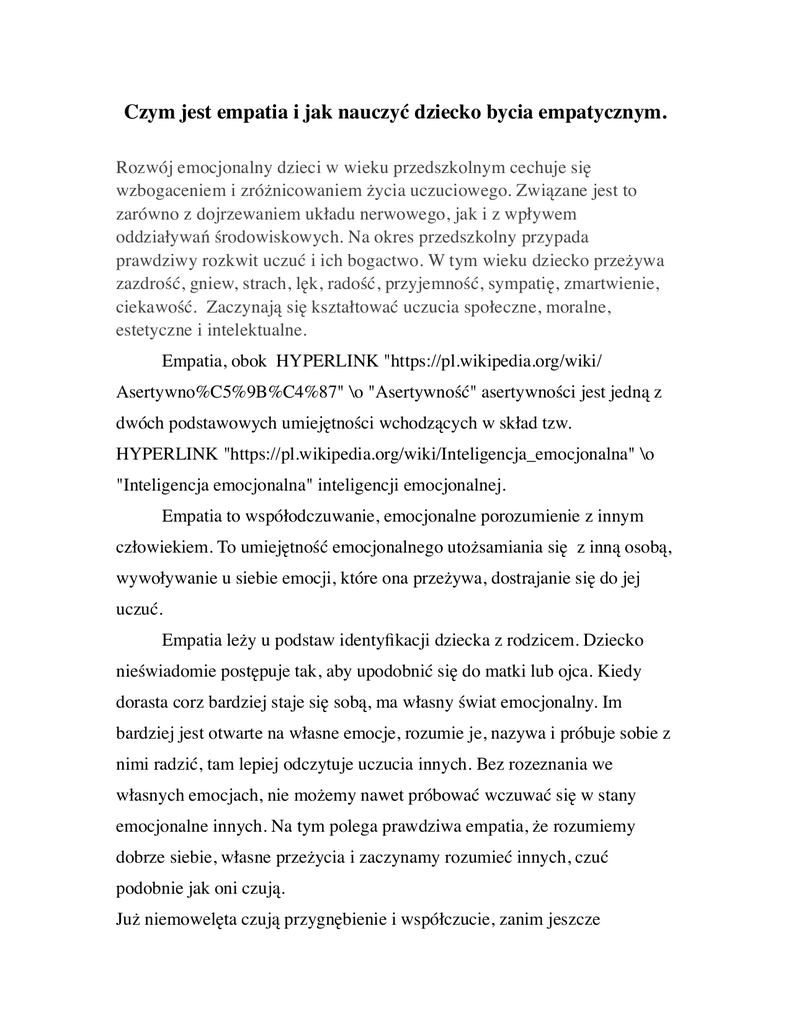 Czym jest empatia i jak nauczyć dziecko bycia empatycznym.

Rozwój emocjonalny dzieci w wieku przedszkolnym cechuje się wzbogaceniem i zróżnicowaniem życia uczuciowego. Związane jest to zarówno z dojrzewaniem układu nerwowego, jak i z wpływem oddziaływań środowiskowych. Na okres przedszkolny przypada prawdziwy rozkwit uczuć i ich bogactwo. W tym wieku dziecko przeżywa zazdrość, gniew, strach, lęk, radość, przyjemność, sympatię, zmartwienie, ciekawość. Zaczynają się kształtować uczucia społeczne, moralne, estetyczne i intelektualne.

Empatia, obok HYPERLINK "https://pl.wikipedia.org/wiki/Asertywno%C5%9B%C4%87" \o "Asertywność" asertywności jest jedną z dwóch podstawowych umiejętności wchodzących w skład tzw. HYPERLINK "https://pl.wikipedia.org/wiki/Inteligencja_emocjonalna" \o "Inteligencja emocjonalna" inteligencji emocjonalnej.

Empatia to współodczuwanie, emocjonalne porozumienie z innym człowiekiem. To umiejętność emocjonalnego utożsamiania się z inną osobą, wywoływanie u siebie emocji, które ona przeżywa, dostrajanie się do jej uczuć.

Empatia leży u podstaw identyfikacji dziecka z rodzicem. Dziecko nieświadomie postępuje tak, aby upodobnić się do matki lub ojca. Kiedy dorasta corz bardziej staje się sobą, ma własny świat emocjonalny. Im bardziej jest otwarte na własne emocje, rozumie je, nazywa i próbuje sobie z nimi radzić, tam lepiej odczytuje uczucia innych. Bez rozeznania we własnych emocjach, nie możemy nawet próbować wczuwać się w stany emocjonalne innych. Na tym polega prawdziwa empatia, że rozumiemy dobrze siebie, własne przeżycia i zaczynamy rozumieć innych, czuć podobnie jak oni czują.
Już niemowelęta czują przygnębienie i współczucie, zanim jeszcze